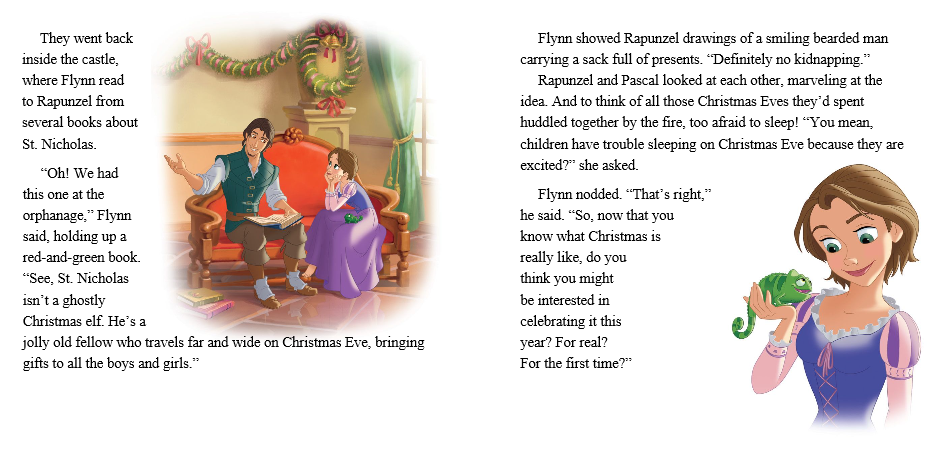 They went back inside the castle, where Flynn read to Rapunzel from several books about St. Nicholas.

"Oh! We had this one at the orphanage," Flynn said, holding up a red-and-green book. "See, St. Nicholas isn't a ghostly Christmas elf. He's a jolly old fellow who travels far and wide on Christmas Eve, bringing gifts to all the boys and girls."

Flynn showed Rapunzel drawings of a smiling bearded man carrying a sack full of presents. "Definitely no kidnapping."

Rapunzel and Pascal looked at each other, marveling at the idea. And to think of all those Christmas Eves they'd spent huddled together by the fire, too afraid to sleep! "You mean, children have trouble sleeping on Christmas Eve because they are excited?" she asked.

Flynn nodded. "That's right," he said. "So, now that you know what Christmas is really like, do you think you might be interested in celebrating it this year? For real? For the first time?"